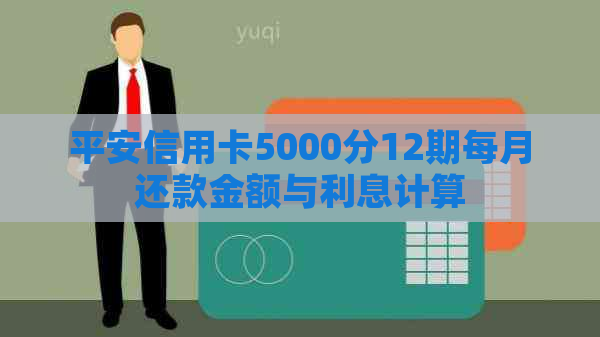 yuqi

平安信用卡5000分12期每月还款金额与利息计算